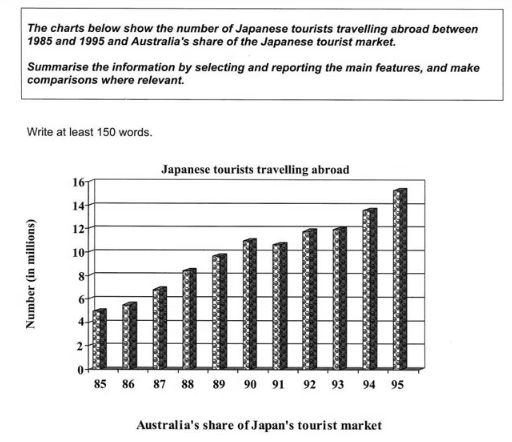 The charts below show the number of Japanese tourists travelling abroad between 1985 and 1995 and Australia's share of the Japanese tourist market.

Summarise the information by selecting and reporting the main features, and make comparisons where relevant.

Write at least 150 words.

Japanese tourists travelling abroad

Number (in millions)

16
14
12
10
8
6
4
2
0

85 86 87 88 89 90 91 92 93 94 95

Australia's share of Japan's tourist market